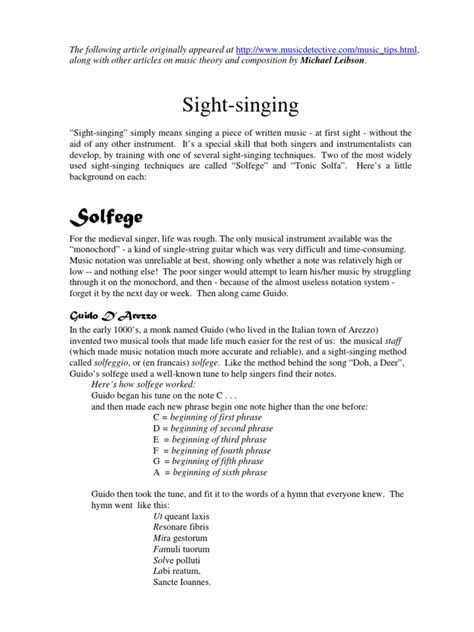 The following article originally appeared at http://www.musicdetective.com/music_tips.html, along with other articles on music theory and composition by Michael Leibson.

Sight-singing

"Sight-singing" simply means singing a piece of written music - at first sight - without the aid of any other instrument. It's a special skill that both singers and instrumentalists can develop, by training with one of several sight-singing techniques. Two of the most widely used sight-singing techniques are called "Solfege" and "Tonic Solfa". Here's a little background on each:

Solfege

For the medieval singer, life was rough. The only musical instrument available was the "monochord" - a kind of single-string guitar which was very difficult and time-consuming. Music notation was unreliable at best, showing only whether a note was relatively high or low -- and nothing else! The poor singer would attempt to learn his/her music by struggling through it on the monochord, and then - because of the almost useless notation system - forget it by the next day or week. Then along came Guido.

Guido D'Arezzo

In the early 1000's, a monk named Guido (who lived in the Italian town of Arezzo) invented two musical tools that made life much easier for the rest of us: the musical staff (which made music notation much more accurate and reliable), and a sight-singing method called solfeggio, or (en francais) solfege. Like the method behind the song "Doh, a Deer", Guido's solfege used a well-known tune to help singers find their notes.

Here's how solfege worked:
Guido began his tune on the note C . . .
and then made each new phrase begin one note higher than the one before:
C = beginning of first phrase
D = beginning of second phrase
E = beginning of third phrase
F = beginning of fourth phrase
G = beginning of fifth phrase
A = beginning of sixth phrase

Guido then took the tune, and fit it to the words of a hymn that everyone knew. The hymn went like this:
Ut queant laxis
Resonare fibris
Mira gestorum
Famuli tuorum
Solve polluti
Labi reatum,
Sancte Ioannes.